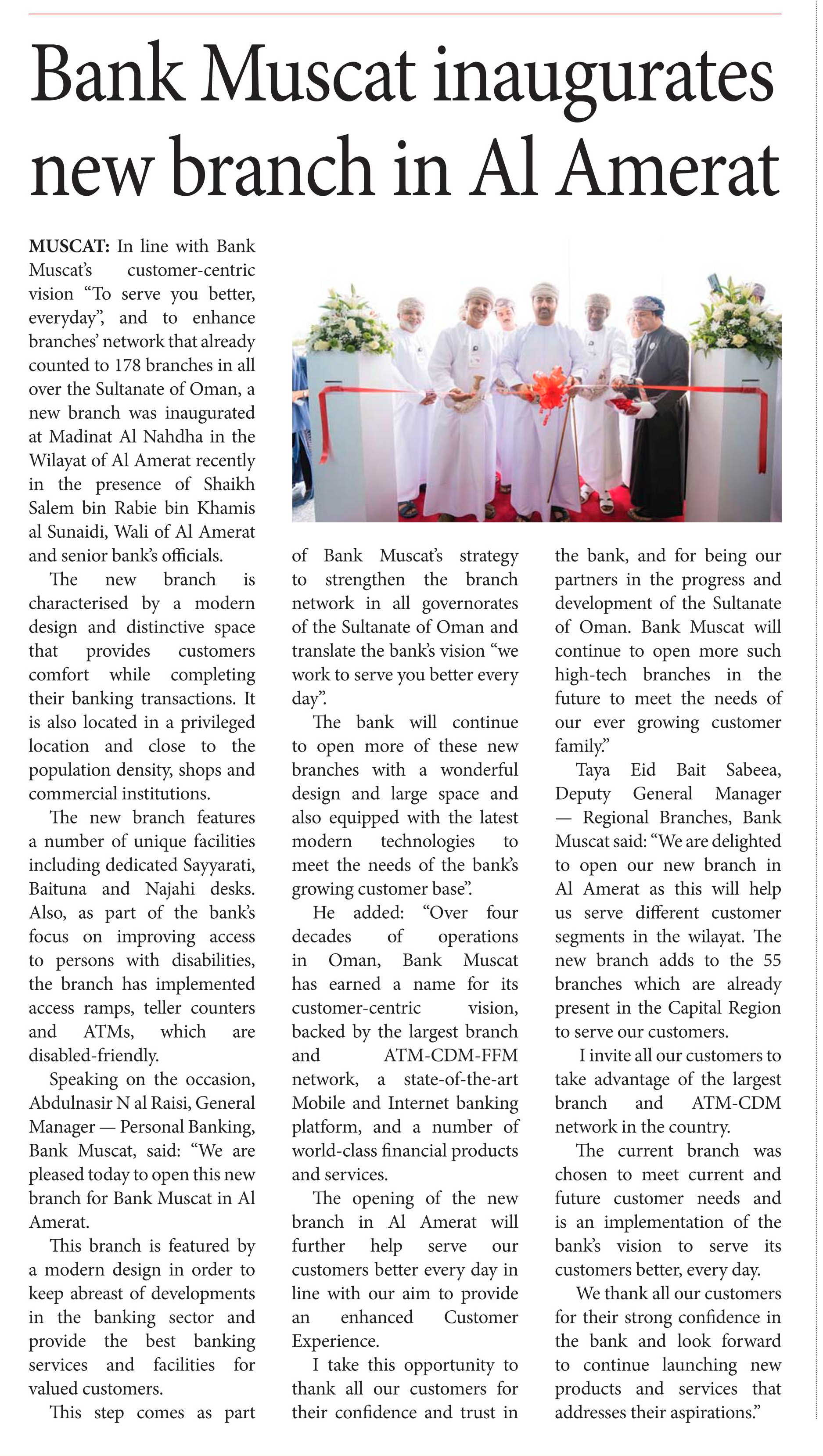 Bank Muscat inaugurates new branch in Al Amerat

MUSCAT: In line with Bank Muscat's customer-centric vision "To serve you better, everyday", and to enhance branches' network that already counted to 178 branches in all over the Sultanate of Oman, a new branch was inaugurated at Madinat Al Nahdha in the Wilayat of Al Amerat recently in the presence of Shaikh Salem bin Rabie bin Khamis al Sunaidi, Wali of Al Amerat and senior bank's officials.

The new branch is characterised by a modern design and distinctive space that provides customers comfort while completing their banking transactions. It is also located in a privileged location and close to the population density, shops and commercial institutions.

The new branch features a number of unique facilities including dedicated Sayyarati, Baituna and Najahi desks. Also, as part of the bank's focus on improving access to persons with disabilities, the branch has implemented access ramps, teller counters and ATMs, which are disabled-friendly.

Speaking on the occasion, Abdulnasir N al Raisi, General Manager — Personal Banking, Bank Muscat, said: "We are pleased today to open this new branch for Bank Muscat in Al Amerat.

This branch is featured by a modern design in order to keep abreast of developments in the banking sector and provide the best banking services and facilities for valued customers.

This step comes as part of Bank Muscat's strategy to strengthen the branch network in all governorates of the Sultanate of Oman and translate the bank's vision "we work to serve you better every day".

The bank will continue to open more of these new branches with a wonderful design and large space and also equipped with the latest modern technologies to meet the needs of the bank's growing customer base".

He added: "Over four decades of operations in Oman, Bank Muscat has earned a name for its customer-centric vision, backed by the largest branch and ATM-CDM-FFM network, a state-of-the-art Mobile and Internet banking platform, and a number of world-class financial products and services.

The opening of the new branch in Al Amerat will further help serve our customers better every day in line with our aim to provide an enhanced Customer Experience.

I take this opportunity to thank all our customers for their confidence and trust in the bank, and for being our partners in the progress and development of the Sultanate of Oman. Bank Muscat will continue to open more such high-tech branches in the future to meet the needs of our ever growing customer family."

Taya Eid Bait Sabeea, Deputy General Manager — Regional Branches, Bank Muscat said: "We are delighted to open our new branch in Al Amerat as this will help us serve different customer segments in the wilayat. The new branch adds to the 55 branches which are already present in the Capital Region to serve our customers.

I invite all our customers to take advantage of the largest branch and ATM-CDM network in the country.

The current branch was chosen to meet current and future customer needs and is an implementation of the bank's vision to serve its customers better, every day.

We thank all our customers for their strong confidence in the bank and look forward to continue launching new products and services that addresses their aspirations."